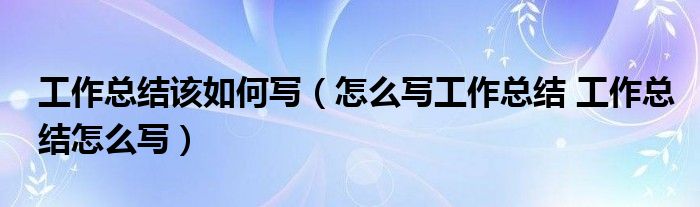 工作总结该如何写（怎么写工作总结 工作总结怎么写）